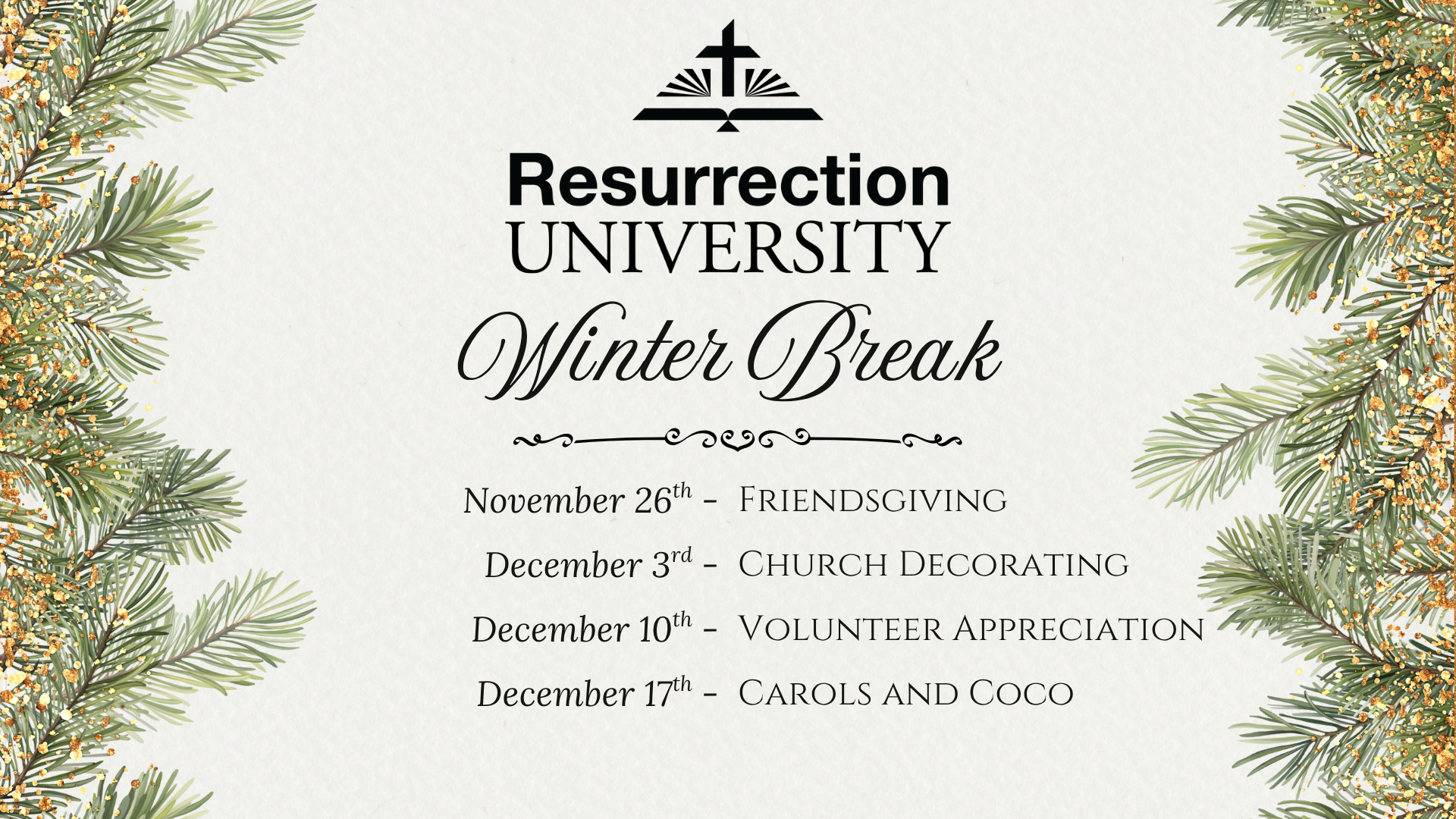 Resurrection
UNIVERSITY

Winter Break

November 26th - Friendsgiving
December 3rd - Church Decorating
December 10th - Volunteer Appreciation
December 17th - Carols and Coco